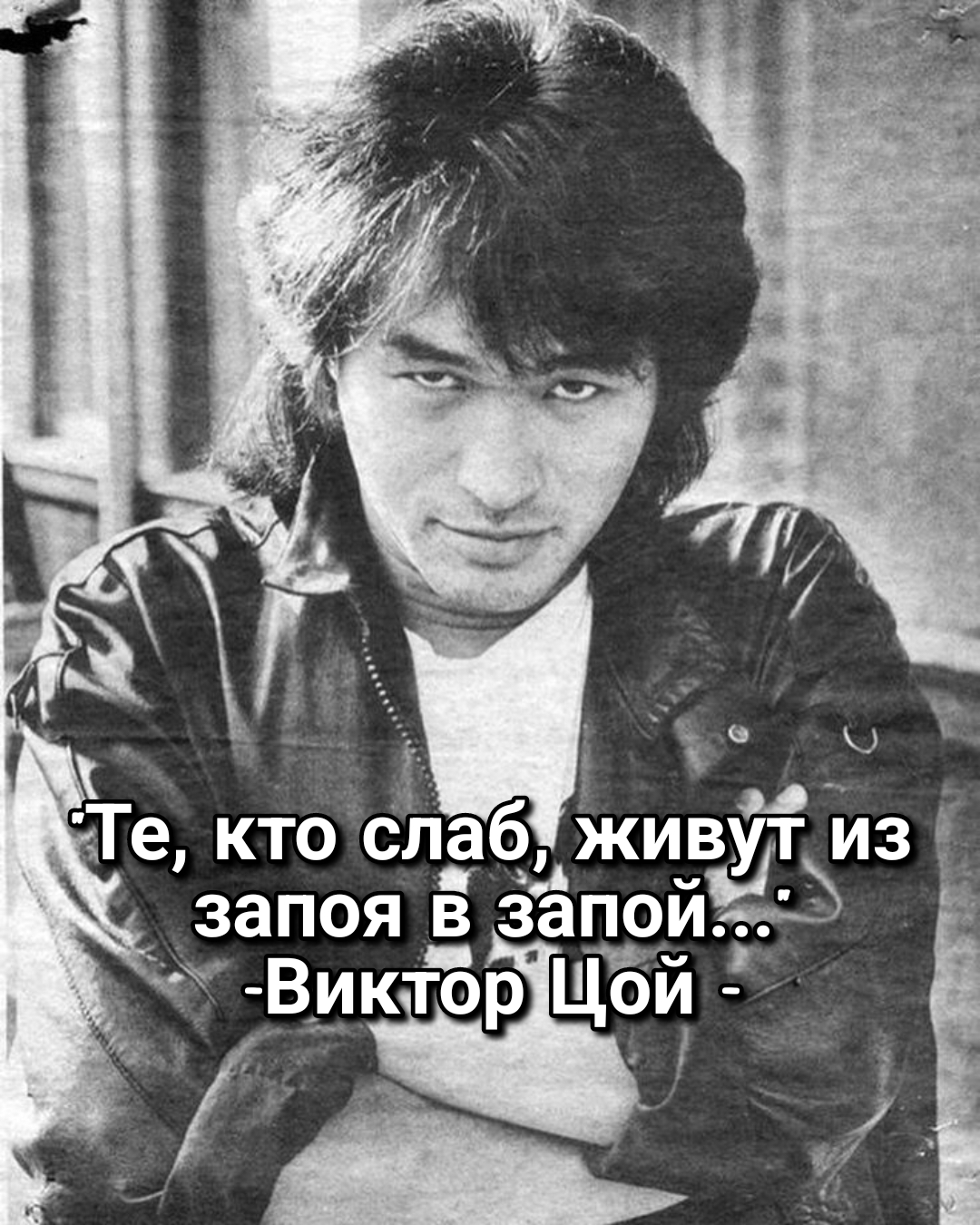 "Те, кто слаб, живут из запоя в запой..."
-Виктор Цой -